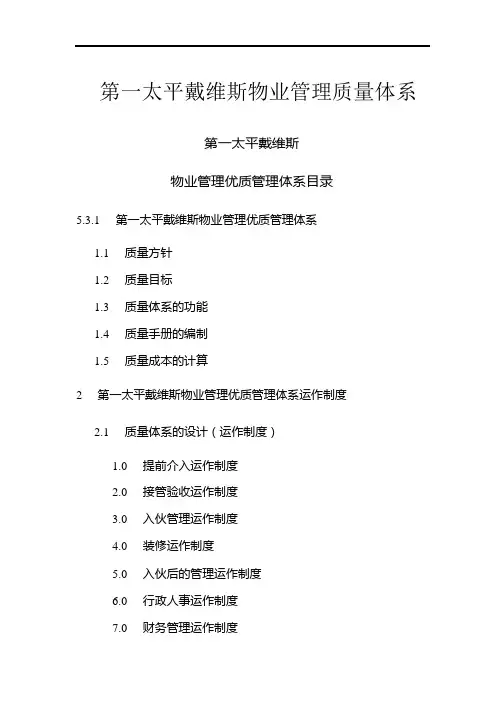 第一太平戴维斯物业管理质量体系

第一太平戴维斯

物业管理优质管理体系目录

5.3.1 第一太平戴维斯物业管理优质管理体系

1.1 质量方针

1.2 质量目标

1.3 质量体系的功能

1.4 质量手册的编制

1.5 质量成本的计算

2 第一太平戴维斯物业管理优质管理体系运作制度

2.1 质量体系的设计（运作制度）

1.0 提前介入运作制度

2.0 接管验收运作制度

3.0 入伙管理运作制度

4.0 装修运作制度

5.0 入伙后的管理运作制度

6.0 行政人事运作制度

7.0 财务管理运作制度